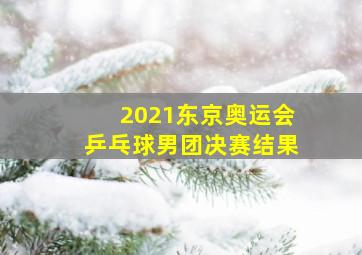 2021东京奥运会
乒乓球男团决赛结果